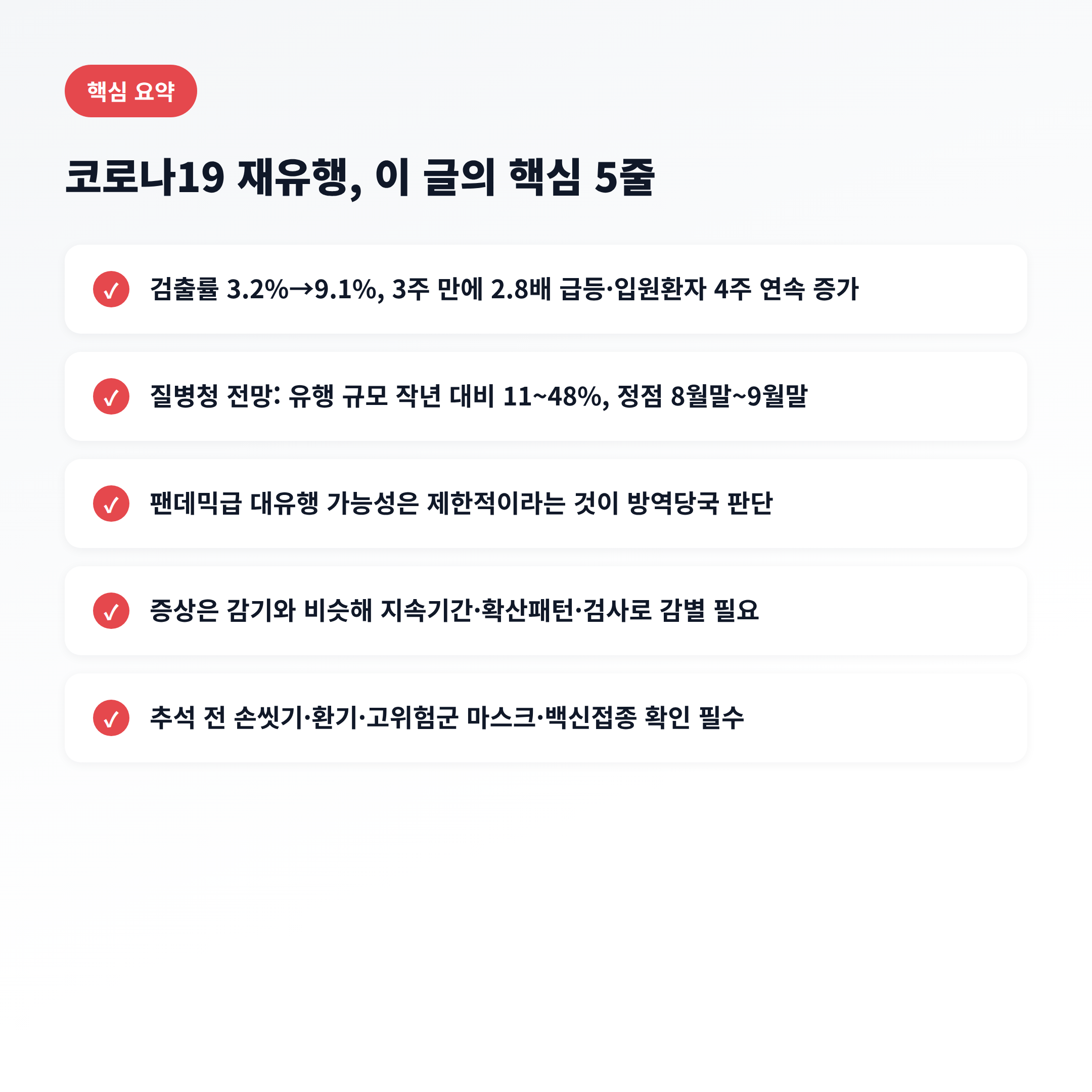 핵심 요약

코로나19 재유행, 이 글의 핵심 5줄

✓ 검출률 3.2%→9.1%, 3주 만에 2.8배 급등·입원환자 4주 연속 증가

✓ 질병청 전망: 유행 규모 작년 대비 11~48%, 정점 8월말~9월말

✓ 팬데믹급 대유행 가능성은 제한적이라는 것이 방역당국 판단

✓ 증상은 감기와 비슷해 지속기간·확산패턴·검사로 감별 필요

✓ 추석 전 손씻기·환기·고위험군 마스크·백신접종 확인 필수